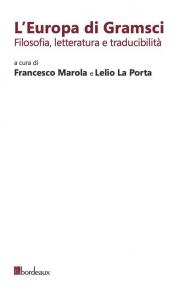 L'Europa di Gramsci
Filosofia, letteratura e traducibilità

a cura di
Francesco Marola e Lelio La Porta

bordeaux